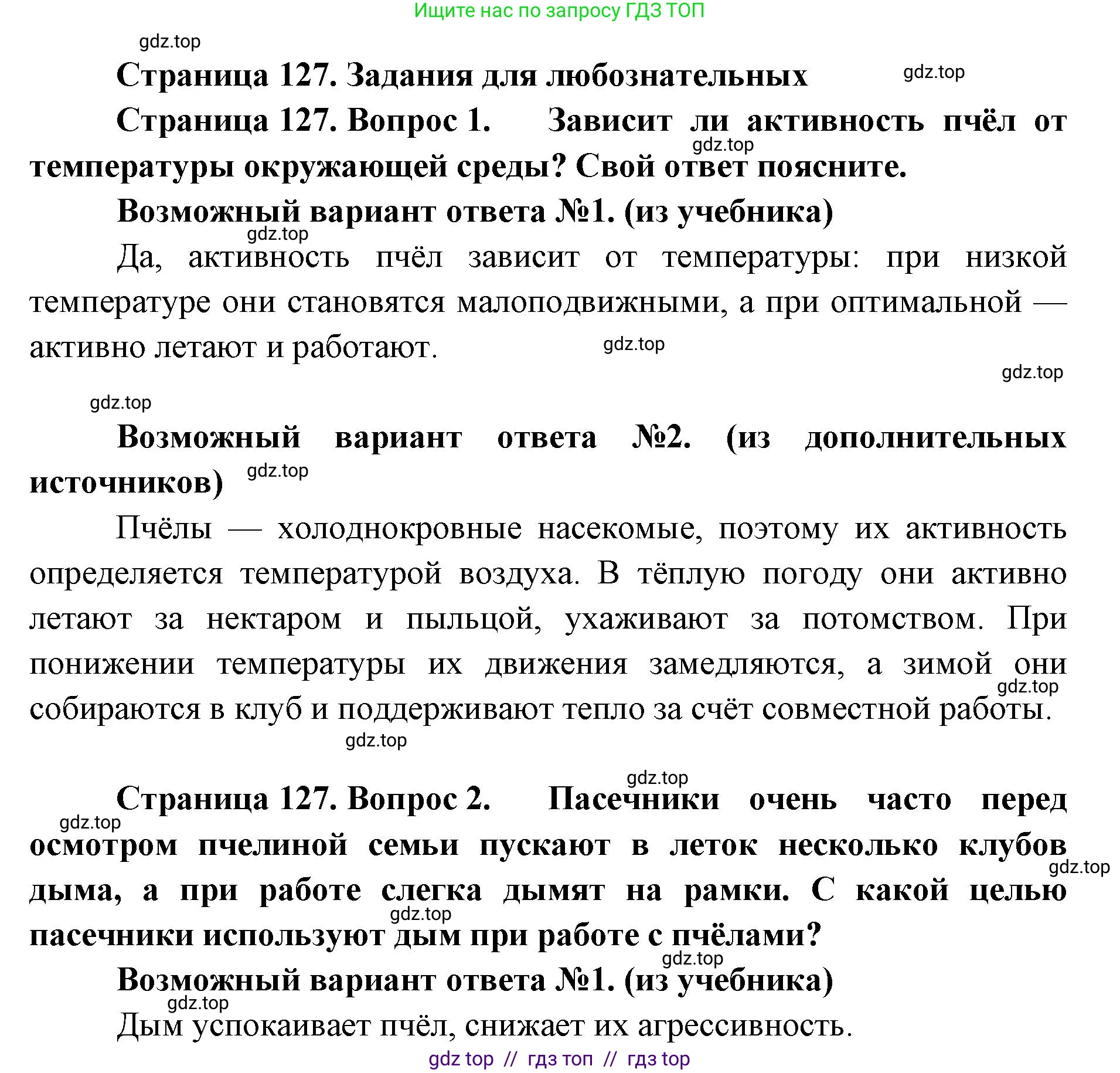 Ищите нас по запросу ГДЗ ТОП

gdz.top

Страница 127. Задания для любознательных

gdz.top

Страница 127. Вопрос 1. Зависит ли активность пчёл от температуры окружающей среды? Свой ответ поясните.

gdz.top

Возможный вариант ответа №1. (из учебника)

gdz.top

Да, активность пчёл зависит от температуры: при низкой температуре они становятся малоподвижными, а при оптимальной — активно летают и работают.

gdz.top

gdz.top

gdz.top

Возможный вариант ответа №2. (из дополнительных источников)

gdz.top

Пчёлы — холоднокровные насекомые, поэтому их активность определяется температурой воздуха. В тёплую погоду они активно летают за нектаром и пыльцой, ухаживают за потомством. При понижении температуры их движения замедляются, а зимой они собираются в клуб и поддерживают тепло за счёт совместной работы.

gdz.top

gdz.top

gdz.top

Страница 127. Вопрос 2. Пасечники очень часто перед осмотром пчелиной семьи пускают в леток несколько клубов дыма, а при работе слегка дымят на рамки. С какой целью пасечники используют дым при работе с пчёлами?

gdz.top

gdz.top

gdz.top

gdz.top

Возможный вариант ответа №1. (из учебника)

gdz.top

Дым успокаивает пчёл, снижает их агрессивность.

gdz top // гдз топ // гдз top